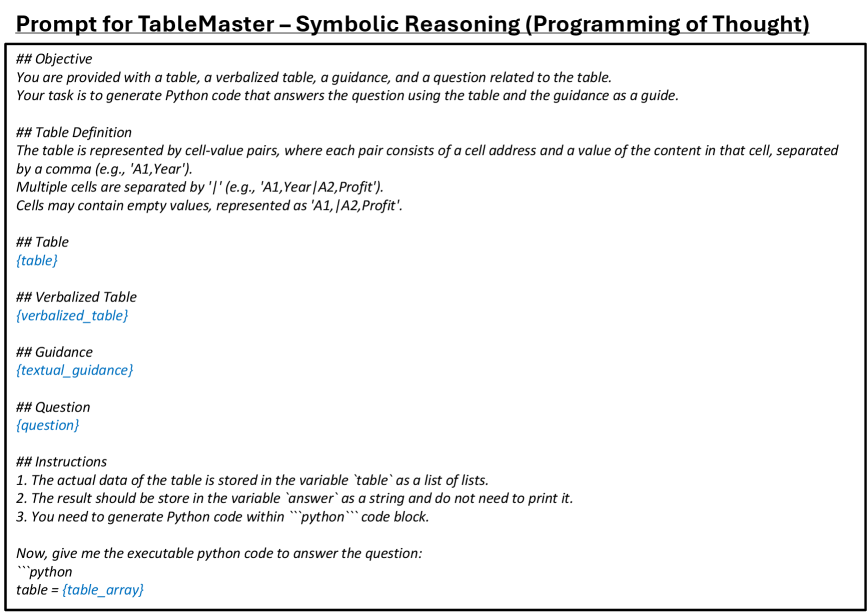 Prompt for TableMaster – Symbolic Reasoning (Programming of Thought)

## Objective
You are provided with a table, a verbalized table, a guidance, and a question related to the table.
Your task is to generate Python code that answers the question using the table and the guidance as a guide.

## Table Definition
The table is represented by cell-value pairs, where each pair consists of a cell address and a value of the content in that cell, separated by a comma (e.g., 'A1,Year').
Multiple cells are separated by '|' (e.g., 'A1,Year|A2,Profit').
Cells may contain empty values, represented as 'A1,|A2,Profit'.

## Table
{table}

## Verbalized Table
{verbalized_table}

## Guidance
{textual_guidance}

## Question
{question}

## Instructions
1. The actual data of the table is stored in the variable `table` as a list of lists.
2. The result should be store in the variable `answer` as a string and do not need to print it.
3. You need to generate Python code within ```python``` code block.

Now, give me the executable python code to answer the question:
```python
table = {table_array}